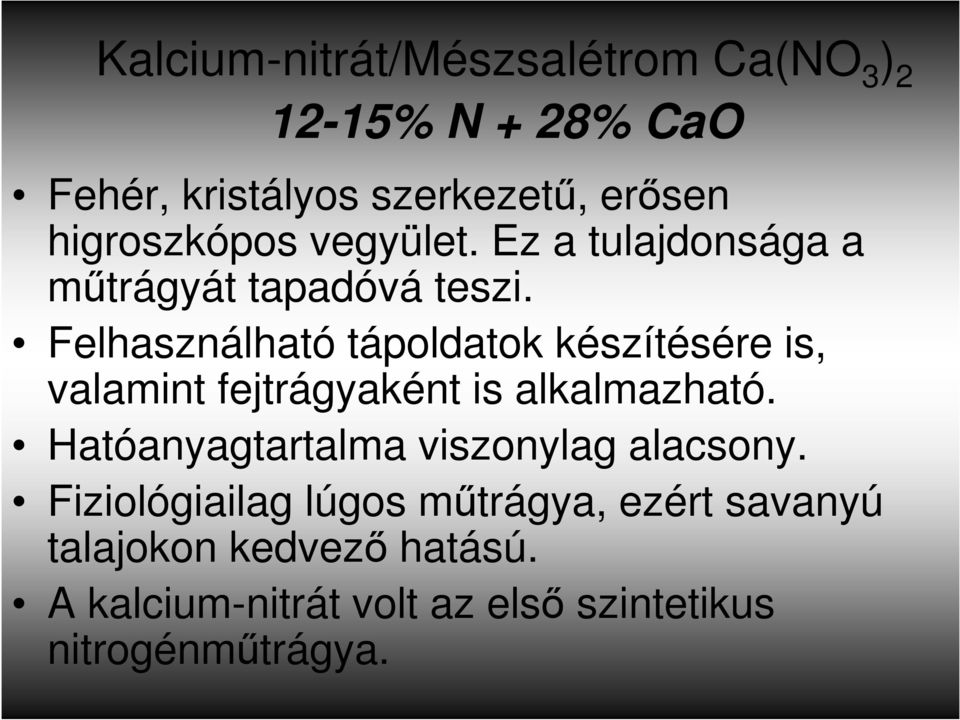 Kalcium-nitrát/Mészsalétrom $Ca(NO_3)_2$

12-15% N + 28% CaO

• Fehér, kristályos szerkezetű, erősen higroszkópos vegyület. Ez a tulajdonsága a műtrágyát tapadóvá teszi.
• Felhasználható tápoldatok készítésére is, valamint fejtrágyaként is alkalmazható.
• Hatóanyagtartalma viszonylag alacsony.
• Fiziológiailag lúgos műtrágya, ezért savanyú talajokon kedvező hatású.
• A kalcium-nitrát volt az első szintetikus nitrogénműtrágya.